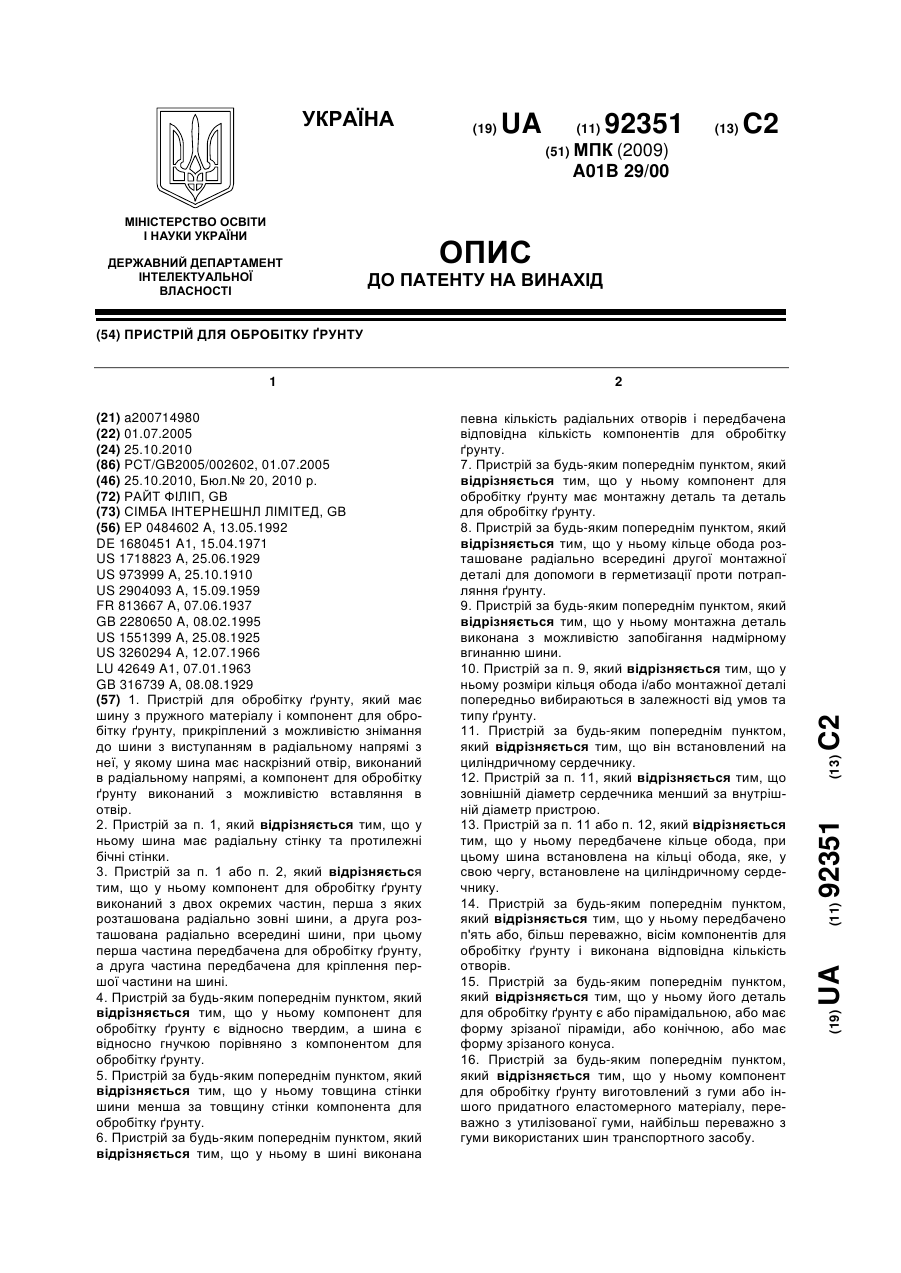 УКРАЇНА

(19) UA (11) 92351 (13) C2

(51) МПК (2009)
A01B 29/00

МІНІСТЕРСТВО ОСВІТИ І НАУКИ УКРАЇНИ

ДЕРЖАВНИЙ ДЕПАРТАМЕНТ ІНТЕЛЕКТУАЛЬНОЇ ВЛАСНОСТІ

ОПИС
ДО ПАТЕНТУ НА ВИНАХІД

(54) ПРИСТРІЙ ДЛЯ ОБРОБІТКУ ҐРУНТУ

1

(21) a200714980
(22) 01.07.2005
(24) 25.10.2010
(86) PCT/GB2005/002602, 01.07.2005
(46) 25.10.2010, Бюл.№ 20, 2010 р.
(72) РАЙТ ФІЛІП, GB
(73) СІМБА ІНТЕРНЕШНЛ ЛІМІТЕД, GB
(56) EP 0484602 A, 13.05.1992
DE 1680451 A1, 15.04.1971
US 1718823 A, 25.06.1929
US 973999 A, 25.10.1910
US 2904093 A, 15.09.1959
FR 813667 A, 07.06.1937
GB 2280650 A, 08.02.1995
US 1551399 A, 25.08.1925
US 3260294 A, 12.07.1966
LU 42649 A1, 07.01.1963
GB 316739 A, 08.08.1929
(57) 1. Пристрій для обробітку ґрунту, який має шину з пружного матеріалу і компонент для обробітку ґрунту, прикріплений з можливістю знімання до шини з виступанням в радіальному напрямі з неї, у якому шина має наскрізний отвір, виконаний в радіальному напрямі, а компонент для обробітку ґрунту виконаний з можливістю вставляння в отвір.
2. Пристрій за п. 1, який відрізняється тим, що у ньому шина має радіальну стінку та протилежні бічні стінки.
3. Пристрій за п. 1 або п. 2, який відрізняється тим, що у ньому компонент для обробітку ґрунту виконаний з двох окремих частин, перша з яких розташована радіально зовні шини, а друга розташована радіально всередині шини, при цьому перша частина передбачена для обробітку ґрунту, а друга частина передбачена для кріплення першої частини на шині.
4. Пристрій за будь-яким попереднім пунктом, який відрізняється тим, що у ньому компонент для обробітку ґрунту є відносно твердим, а шина є відносно гнучкою порівняно з компонентом для обробітку ґрунту.
5. Пристрій за будь-яким попереднім пунктом, який відрізняється тим, що у ньому товщина стінки шини менша за товщину стінки компонента для обробітку ґрунту.
6. Пристрій за будь-яким попереднім пунктом, який відрізняється тим, що у ньому в шині виконана

2

певна кількість радіальних отворів і передбачена відповідна кількість компонентів для обробітку ґрунту.
7. Пристрій за будь-яким попереднім пунктом, який відрізняється тим, що у ньому компонент для обробітку ґрунту має монтажну деталь та деталь для обробітку ґрунту.
8. Пристрій за будь-яким попереднім пунктом, який відрізняється тим, що у ньому кільце обода розташоване радіально всередині другої монтажної деталі для допомоги в герметизації проти потрапляння ґрунту.
9. Пристрій за будь-яким попереднім пунктом, який відрізняється тим, що у ньому монтажна деталь виконана з можливістю запобігання надмірному вгинанню шини.
10. Пристрій за п. 9, який відрізняється тим, що у ньому розміри кільця обода і/або монтажної деталі попередньо вибираються в залежності від умов та типу ґрунту.
11. Пристрій за будь-яким попереднім пунктом, який відрізняється тим, що він встановлений на циліндричному сердечнику.
12. Пристрій за п. 11, який відрізняється тим, що зовнішній діаметр сердечника менший за внутрішній діаметр пристрою.
13. Пристрій за п. 11 або п. 12, який відрізняється тим, що у ньому передбачене кільце обода, при цьому шина встановлена на кільці обода, яке, у свою чергу, встановлене на циліндричному сердечнику.
14. Пристрій за будь-яким попереднім пунктом, який відрізняється тим, що у ньому передбачено п'ять або, більш переважно, вісім компонентів для обробітку ґрунту і виконана відповідна кількість отворів.
15. Пристрій за будь-яким попереднім пунктом, який відрізняється тим, що у ньому його деталь для обробітку ґрунту є або пірамідальною, або має форму зрізаної піраміди, або конічною, або має форму зрізаного конуса.
16. Пристрій за будь-яким попереднім пунктом, який відрізняється тим, що у ньому компонент для обробітку ґрунту виготовлений з гуми або іншого придатного еластомерного матеріалу, переважно з утилізованої гуми, найбільш переважно з гуми використаних шин транспортного засобу.

(19) UA (11) 92351 (13) C2